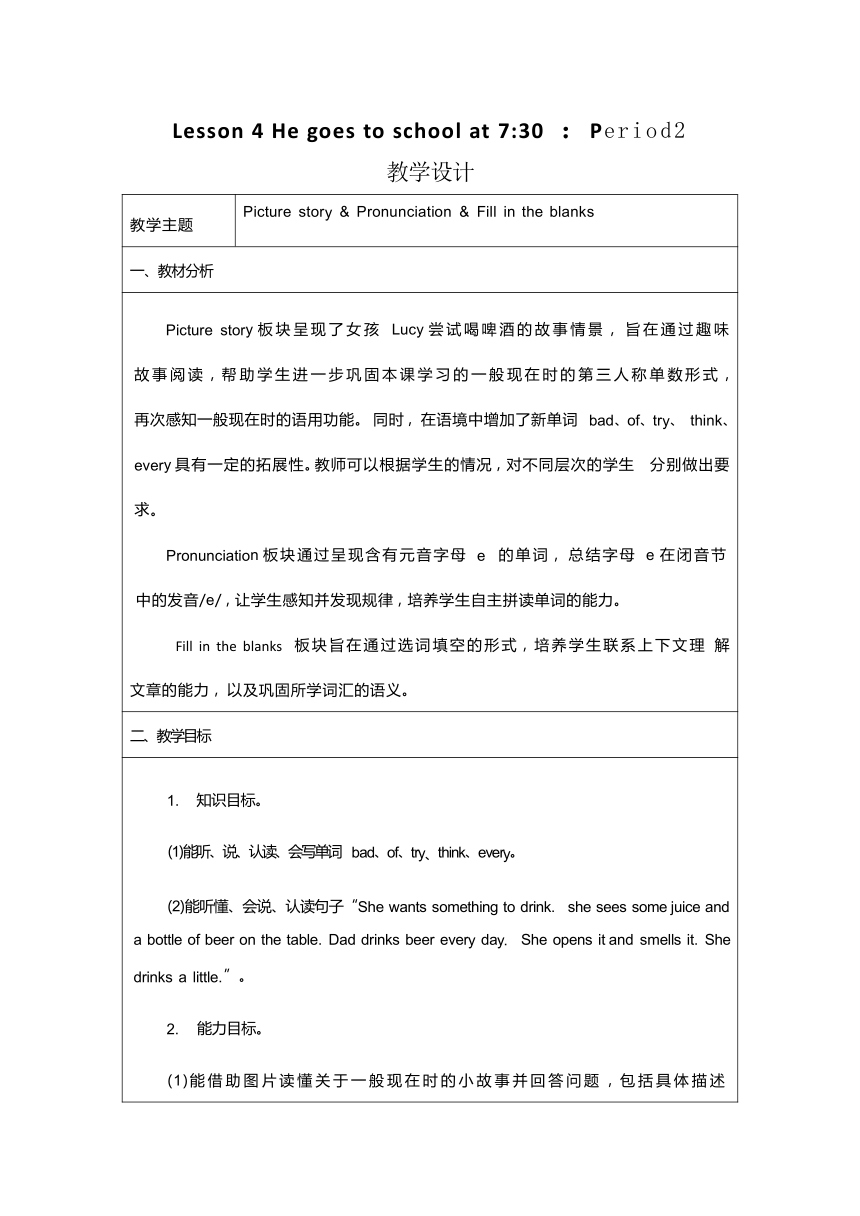 Lesson 4 He goes to school at 7:30 ： Period2

教学设计

| 教学主题 | Picture story & Pronunciation & Fill in the blanks |
|---|---|

一、教材分析

Picture story 板块呈现了女孩 Lucy 尝试喝啤酒的故事情景，旨在通过趣味故事阅读，帮助学生进一步巩固本课学习的一般现在时的第三人称单数形式，再次感知一般现在时的语用功能。同时，在语境中增加了新单词 bad、of、try、think、every 具有一定的拓展性。教师可以根据学生的情况，对不同层次的学生 分别做出要求。

Pronunciation 板块通过呈现含有元音字母 e 的单词，总结字母 e 在闭音节中的发音/e/，让学生感知并发现规律，培养学生自主拼读单词的能力。

Fill in the blanks 板块旨在通过选词填空的形式，培养学生联系上下文理 解文章的能力，以及巩固所学词汇的语义。

二、教学目标

1. 知识目标。

(1)能听、说、认读、会写单词 bad、of、try、think、every。

(2)能听懂、会说、认读句子“She wants something to drink. she sees some juice and a bottle of beer on the table. Dad drinks beer every day. She opens it and smells it. She drinks a little.”。

2. 能力目标。

(1)能借助图片读懂关于一般现在时的小故事并回答问题，包括具体描述